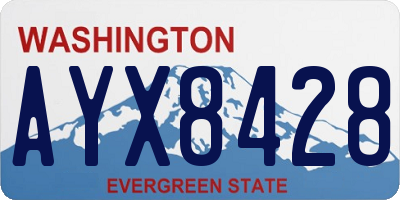 WASHINGTON

AYX8428

EVERGREEN STATE